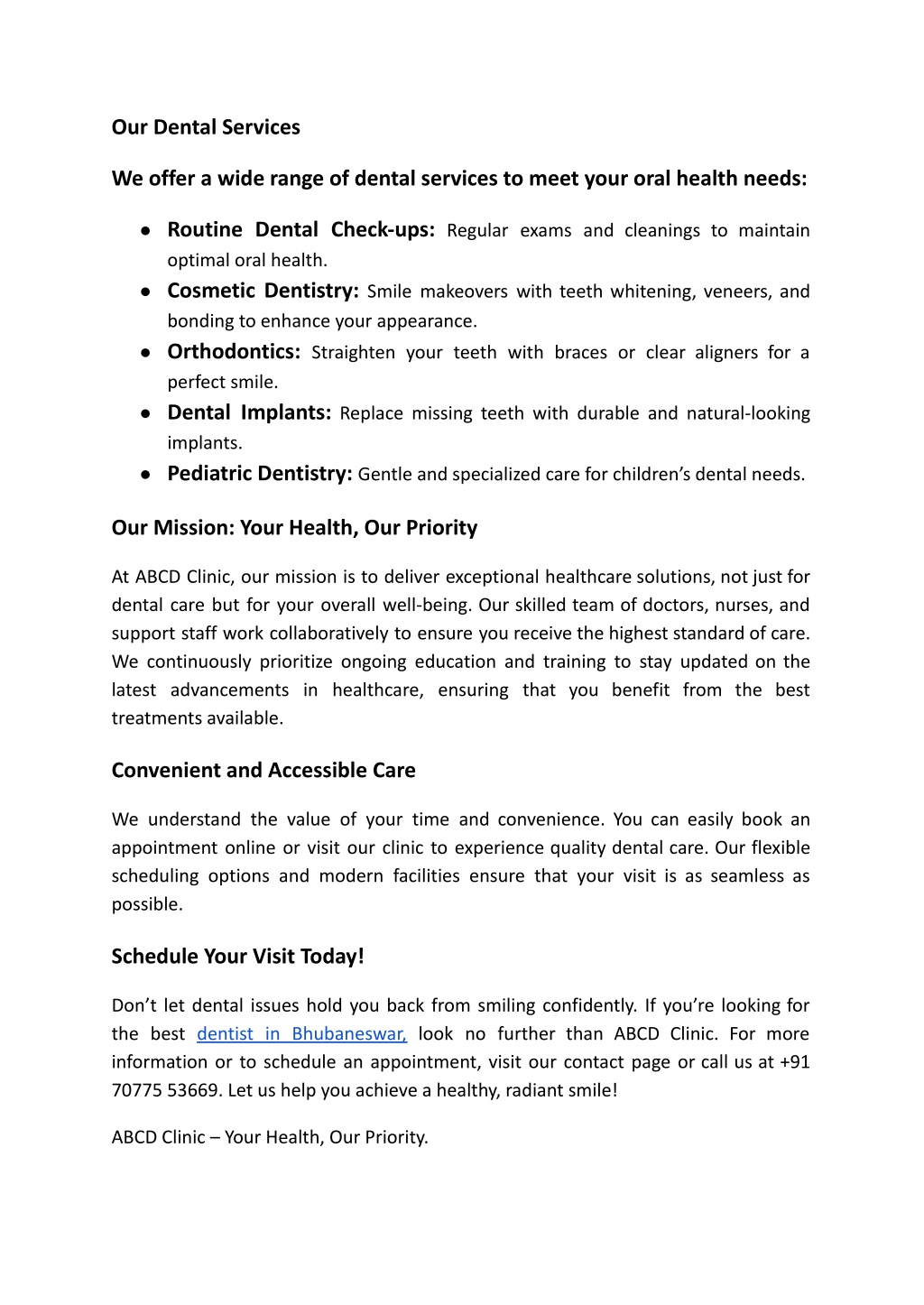 Our Dental Services

We offer a wide range of dental services to meet your oral health needs:

● Routine Dental Check-ups: Regular exams and cleanings to maintain optimal oral health.
● Cosmetic Dentistry: Smile makeovers with teeth whitening, veneers, and bonding to enhance your appearance.
● Orthodontics: Straighten your teeth with braces or clear aligners for a perfect smile.
● Dental Implants: Replace missing teeth with durable and natural-looking implants.
● Pediatric Dentistry: Gentle and specialized care for children's dental needs.

Our Mission: Your Health, Our Priority

At ABCD Clinic, our mission is to deliver exceptional healthcare solutions, not just for dental care but for your overall well-being. Our skilled team of doctors, nurses, and support staff work collaboratively to ensure you receive the highest standard of care. We continuously prioritize ongoing education and training to stay updated on the latest advancements in healthcare, ensuring that you benefit from the best treatments available.

Convenient and Accessible Care

We understand the value of your time and convenience. You can easily book an appointment online or visit our clinic to experience quality dental care. Our flexible scheduling options and modern facilities ensure that your visit is as seamless as possible.

Schedule Your Visit Today!

Don't let dental issues hold you back from smiling confidently. If you're looking for the best dentist in Bhubaneswar, look no further than ABCD Clinic. For more information or to schedule an appointment, visit our contact page or call us at +91 70775 53669. Let us help you achieve a healthy, radiant smile!

ABCD Clinic – Your Health, Our Priority.